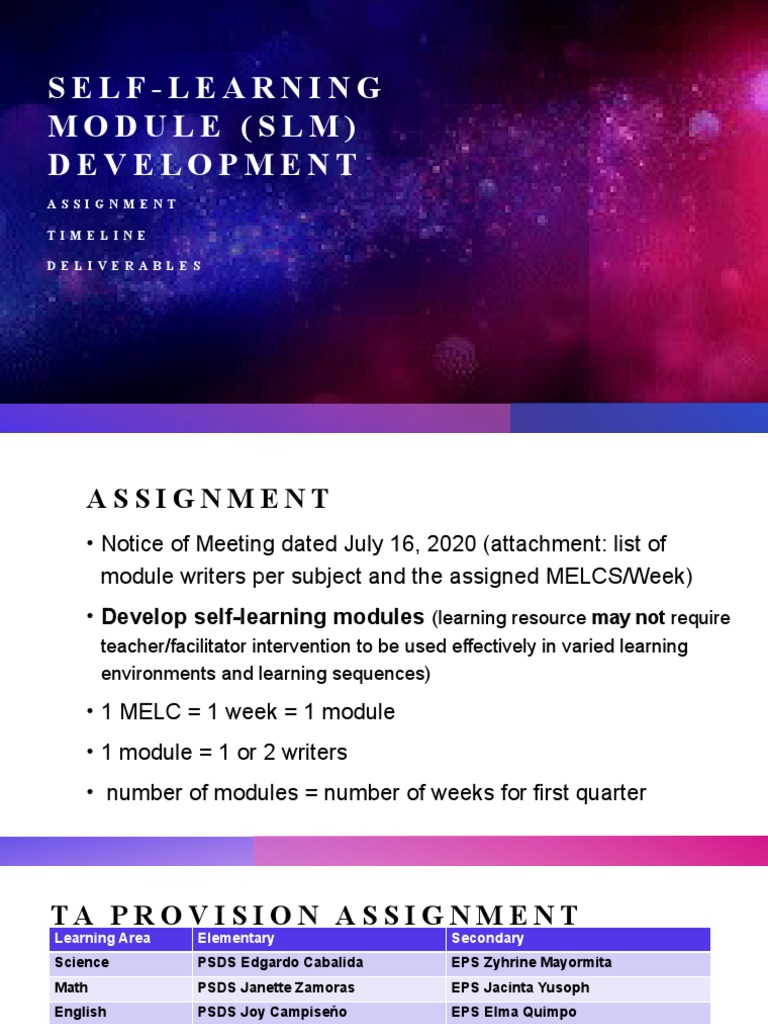 SELF-LEARNING MODULE (SLM) DEVELOPMENT

ASSIGNMENT

TIMELINE

DELIVERABLES

ASSIGNMENT

• Notice of Meeting dated July 16, 2020 (attachment: list of module writers per subject and the assigned MELCS/Week)

• Develop self-learning modules (learning resource may not require teacher/facilitator intervention to be used effectively in varied learning environments and learning sequences)

• 1 MELC = 1 week = 1 module

• 1 module = 1 or 2 writers

• number of modules = number of weeks for first quarter

TA PROVISION ASSIGNMENT

| Learning Area | Elementary | Secondary |
|---|---|---|
| Science | PSDS Edgardo Cabalida | EPS Zyhrine Mayormita |
| Math | PSDS Janette Zamoras | EPS Jacinta Yusoph |
| English | PSDS Joy Campiseño | EPS Elma Quimpo |